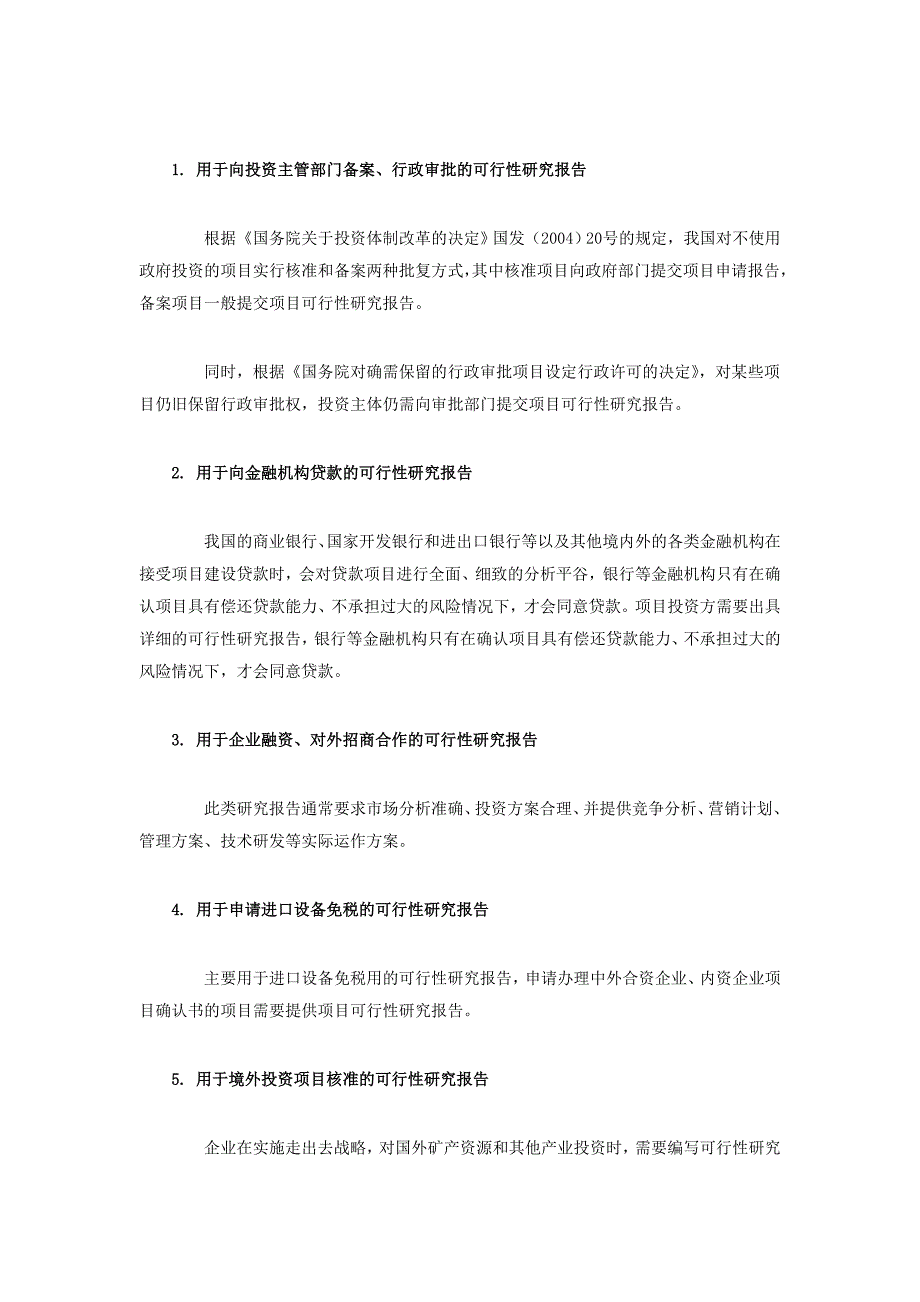 1. 用于向投资主管部门备案、行政审批的可行性研究报告

根据《国务院关于投资体制改革的决定》国发（2004）20号的规定，我国对不使用政府投资的项目实行核准和备案两种批复方式，其中核准项目向政府部门提交项目申请报告，备案项目一般提交项目可行性研究报告。

同时，根据《国务院对确需保留的行政审批项目设定行政许可的决定》，对某些项目仍旧保留行政审批权，投资主体仍需向审批部门提交项目可行性研究报告。

2. 用于向金融机构贷款的可行性研究报告

我国的商业银行、国家开发银行和进出口银行等以及其他境内外的各类金融机构在接受项目建设贷款时，会对贷款项目进行全面、细致的分析平谷，银行等金融机构只有在确认项目具有偿还贷款能力、不承担过大的风险情况下，才会同意贷款。项目投资方需要出具详细的可行性研究报告，银行等金融机构只有在确认项目具有偿还贷款能力、不承担过大的风险情况下，才会同意贷款。

3. 用于企业融资、对外招商合作的可行性研究报告

此类研究报告通常要求市场分析准确、投资方案合理、并提供竞争分析、营销计划、管理方案、技术研发等实际运作方案。

4. 用于申请进口设备免税的可行性研究报告

主要用于进口设备免税用的可行性研究报告，申请办理中外合资企业、内资企业项目确认书的项目需要提供项目可行性研究报告。

5. 用于境外投资项目核准的可行性研究报告

企业在实施走出去战略，对国外矿产资源和其他产业投资时，需要编写可行性研究